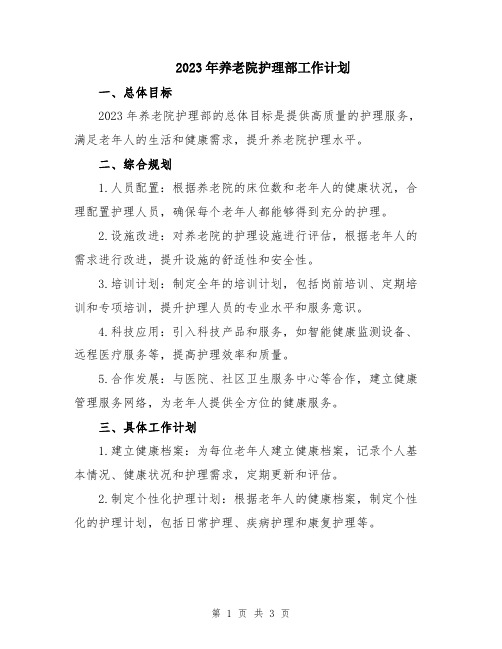 2023年养老院护理部工作计划

一、总体目标

2023年养老院护理部的总体目标是提供高质量的护理服务，满足老年人的生活和健康需求，提升养老院护理水平。

二、综合规划

1.人员配置：根据养老院的床位数和老年人的健康状况，合理配置护理人员，确保每个老年人都能够得到充分的护理。

2.设施改进：对养老院的护理设施进行评估，根据老年人的需求进行改进，提升设施的舒适性和安全性。

3.培训计划：制定全年的培训计划，包括岗前培训、定期培训和专项培训，提升护理人员的专业水平和服务意识。

4.科技应用：引入科技产品和服务，如智能健康监测设备、远程医疗服务等，提高护理效率和质量。

5.合作发展：与医院、社区卫生服务中心等合作，建立健康管理服务网络，为老年人提供全方位的健康服务。

三、具体工作计划

1.建立健康档案：为每位老年人建立健康档案，记录个人基本情况、健康状况和护理需求，定期更新和评估。

2.制定个性化护理计划：根据老年人的健康档案，制定个性化的护理计划，包括日常护理、疾病护理和康复护理等。

第 1 页 共 3 页